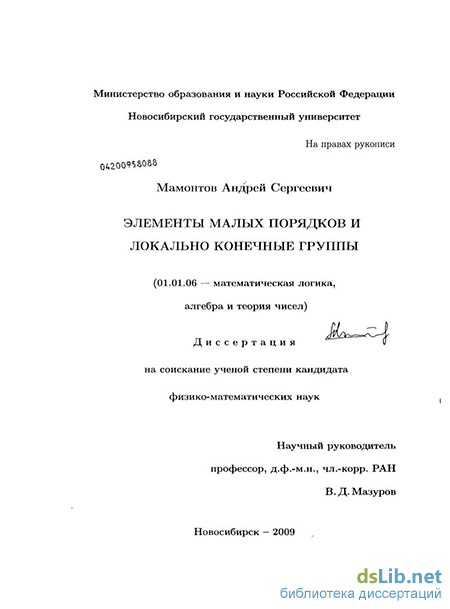 Министерство образования и науки Российской Федерации

Новосибирский государственный университет

На правах рукописи

04200958088

Мамонтов Андрей Сергеевич

ЭЛЕМЕНТЫ МАЛЫХ ПОРЯДКОВ И ЛОКАЛЬНО КОНЕЧНЫЕ ГРУППЫ

(01.01.06 — математическая логика, алгебра и теория чисел)

Диссертация

на соискание ученой степени кандидата физико-математических наук

Научный руководитель
профессор, д.ф.-м.н., чл.-корр. РАН
В. Д. Мазуров

Новосибирск – 2009

dsLib.net
библиотека диссертаций